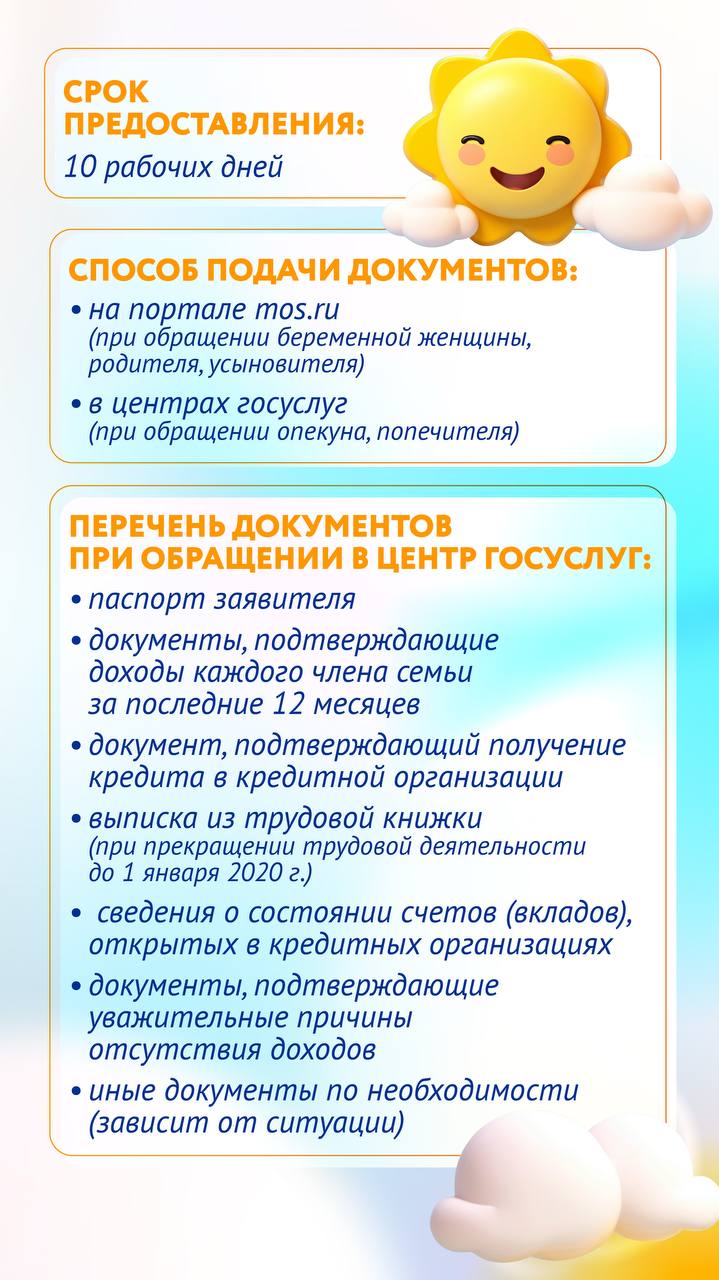 СРОК ПРЕДОСТАВЛЕНИЯ:
10 рабочих дней

СПОСОБ ПОДАЧИ ДОКУМЕНТОВ:
• на портале mos.ru (при обращении беременной женщины, родителя, усыновителя)
• в центрах госуслуг (при обращении опекуна, попечителя)

ПЕРЕЧЕНЬ ДОКУМЕНТОВ ПРИ ОБРАЩЕНИИ В ЦЕНТР ГОСУСЛУГ:
• паспорт заявителя
• документы, подтверждающие доходы каждого члена семьи за последние 12 месяцев
• документ, подтверждающий получение кредита в кредитной организации
• выписка из трудовой книжки (при прекращении трудовой деятельности до 1 января 2020 г.)
• сведения о состоянии счетов (вкладов), открытых в кредитных организациях
• документы, подтверждающие уважительные причины отсутствия доходов
• иные документы по необходимости (зависит от ситуации)